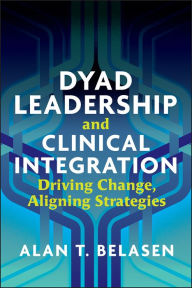 DYAD LEADERSHIP and CLINICAL INTEGRATION

Driving Change, Aligning Strategies

ALAN T. BELASEN